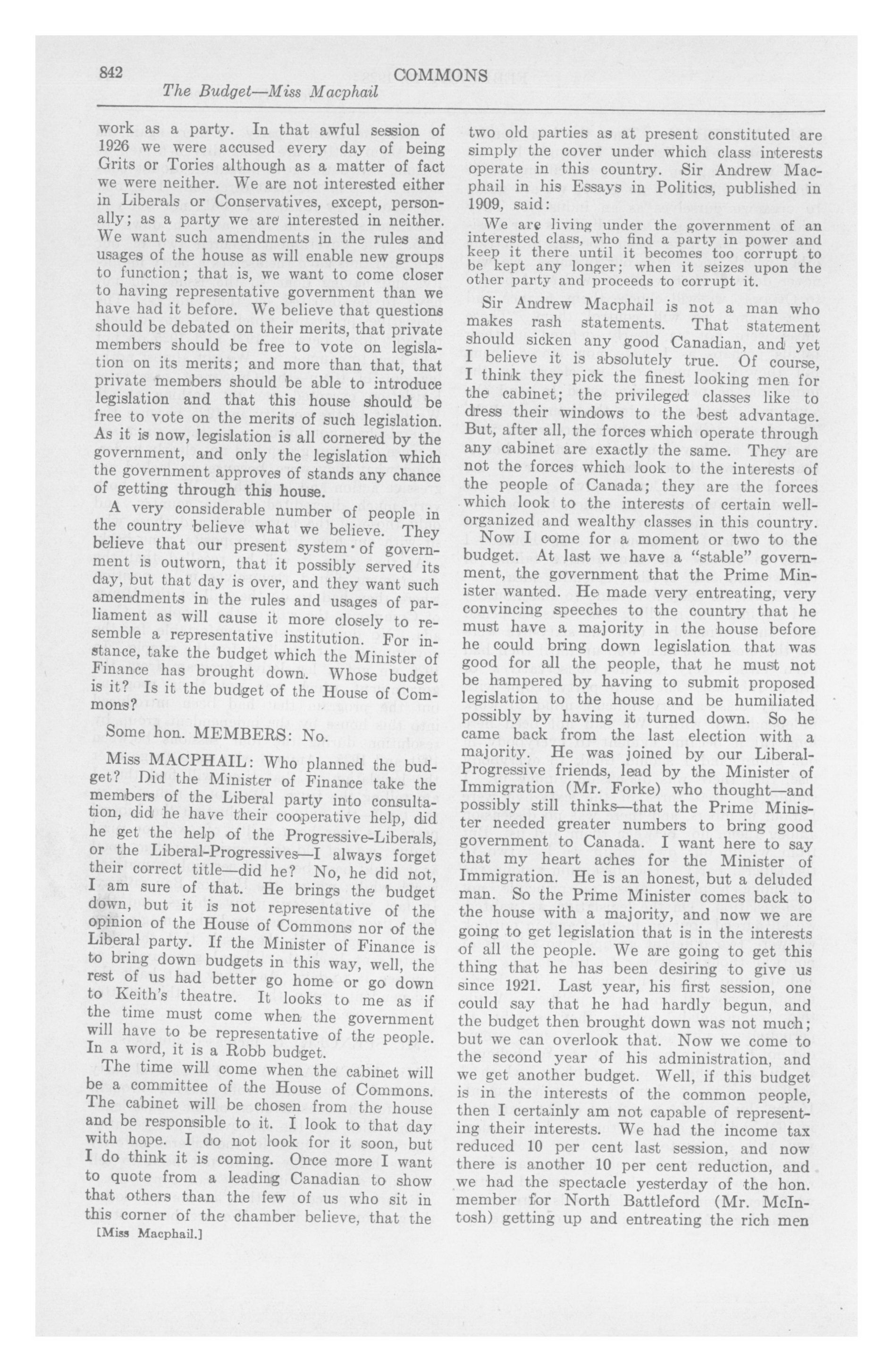 842 COMMONS

The Budget—Miss Macphail

work as a party. In that awful session of 1926 we were accused every day of being Grits or Tories although as a matter of fact we were neither. We are not interested either in Liberals or Conservatives, except, personally; as a party we are interested in neither. We want such amendments in the rules and usages of the house as will enable new groups to function; that is, we want to come closer to having representative government than we have had it before. We believe that questions should be debated on their merits, that private members should be free to vote on legislation on its merits; and more than that, that private members should be able to introduce legislation and that this house should be free to vote on the merits of such legislation. As it is now, legislation is all cornered by the government, and only the legislation which the government approves of stands any chance of getting through this house.

A very considerable number of people in the country believe what we believe. They believe that our present system of government is outworn, that it possibly served its day, but that day is over, and they want such amendments in the rules and usages of parliament as will cause it more closely to resemble a representative institution. For instance, take the budget which the Minister of Finance has brought down. Whose budget is it? Is it the budget of the House of Commons?

Some hon. MEMBERS: No.

Miss MACPHAIL: Who planned the budget? Did the Minister of Finance take the members of the Liberal party into consultation, did he have their cooperative help, did he get the help of the Progressive-Liberals, or the Liberal-Progressives—I always forget their correct title—did he? No, he did not, I am sure of that. He brings the budget down, but it is not representative of the opinion of the House of Commons nor of the Liberal party. If the Minister of Finance is to bring down budgets in this way, well, the rest of us had better go home or go down to Keith's theatre. It looks to me as if the time must come when the government will have to be representative of the people. In a word, it is a Robb budget.

The time will come when the cabinet will be a committee of the House of Commons. The cabinet will be chosen from the house and be responsible to it. I look to that day with hope. I do not look for it soon, but I do think it is coming. Once more I want to quote from a leading Canadian to show that others than the few of us who sit in this corner of the chamber believe, that the

[Miss Macphail.]

two old parties as at present constituted are simply the cover under which class interests operate in this country. Sir Andrew Macphail in his Essays in Politics, published in 1909, said:

We are living under the government of an interested class, who find a party in power and keep it there until it becomes too corrupt to be kept any longer; when it seizes upon the other party and proceeds to corrupt it.

Sir Andrew Macphail is not a man who makes rash statements. That statement should sicken any good Canadian, and yet I believe it is absolutely true. Of course, I think they pick the finest looking men for the cabinet; the privileged classes like to dress their windows to the best advantage. But, after all, the forces which operate through any cabinet are exactly the same. They are not the forces which look to the interests of the people of Canada; they are the forces which look to the interests of certain well-organized and wealthy classes in this country.

Now I come for a moment or two to the budget. At last we have a "stable" government, the government that the Prime Minister wanted. He made very entreating, very convincing speeches to the country that he must have a majority in the house before he could bring down legislation that was good for all the people, that he must not be hampered by having to submit proposed legislation to the house and be humiliated possibly by having it turned down. So he came back from the last election with a majority. He was joined by our Liberal-Progressive friends, lead by the Minister of Immigration (Mr. Forke) who thought—and possibly still thinks—that the Prime Minister needed greater numbers to bring good government to Canada. I want here to say that my heart aches for the Minister of Immigration. He is an honest, but a deluded man. So the Prime Minister comes back to the house with a majority, and now we are going to get legislation that is in the interests of all the people. We are going to get this thing that he has been desiring to give us since 1921. Last year, his first session, one could say that he had hardly begun, and the budget then brought down was not much; but we can overlook that. Now we come to the second year of his administration, and we get another budget. Well, if this budget is in the interests of the common people, then I certainly am not capable of representing their interests. We had the income tax reduced 10 per cent last session, and now there is another 10 per cent reduction, and we had the spectacle yesterday of the hon. member for North Battleford (Mr. McIntosh) getting up and entreating the rich men